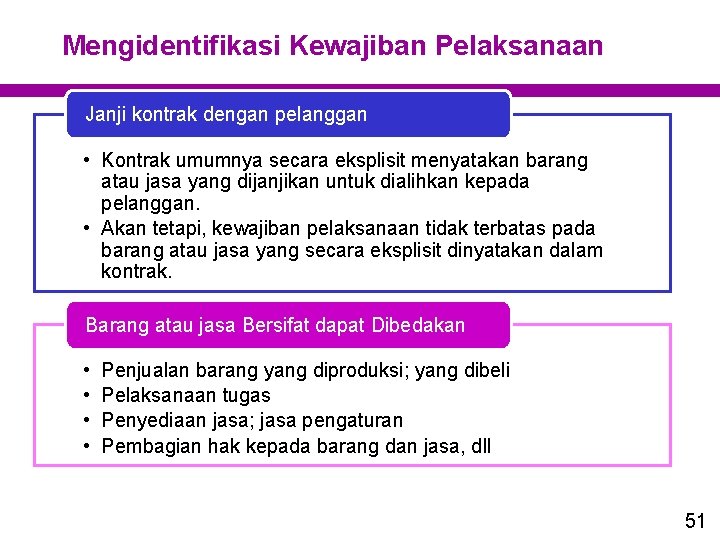 Mengidentifikasi Kewajiban Pelaksanaan

Janji kontrak dengan pelanggan

• Kontrak umumnya secara eksplisit menyatakan barang atau jasa yang dijanjikan untuk dialihkan kepada pelanggan.
• Akan tetapi, kewajiban pelaksanaan tidak terbatas pada barang atau jasa yang secara eksplisit dinyatakan dalam kontrak.

Barang atau jasa Bersifat dapat Dibedakan

• Penjualan barang yang diproduksi; yang dibeli
• Pelaksanaan tugas
• Penyediaan jasa; jasa pengaturan
• Pembagian hak kepada barang dan jasa, dll

51